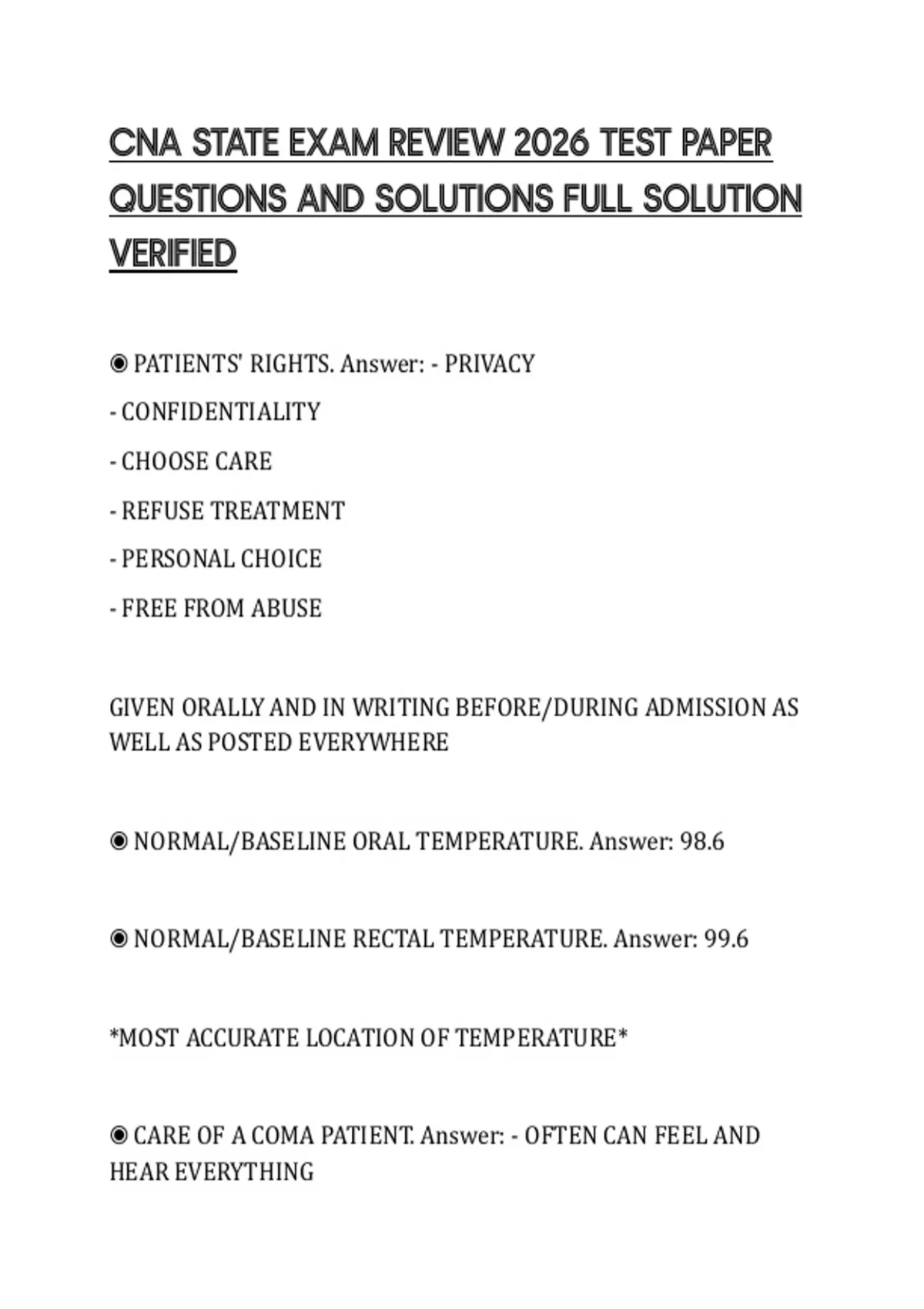 CNA STATE EXAM REVIEW 2026 TEST PAPER QUESTIONS AND SOLUTIONS FULL SOLUTION VERIFIED

◉ PATIENTS' RIGHTS. Answer: - PRIVACY

- CONFIDENTIALITY

- CHOOSE CARE

- REFUSE TREATMENT

- PERSONAL CHOICE

- FREE FROM ABUSE

GIVEN ORALLY AND IN WRITING BEFORE/DURING ADMISSION AS WELL AS POSTED EVERYWHERE

◉ NORMAL/BASELINE ORAL TEMPERATURE. Answer: 98.6

◉ NORMAL/BASELINE RECTAL TEMPERATURE. Answer: 99.6

*MOST ACCURATE LOCATION OF TEMPERATURE*

◉ CARE OF A COMA PATIENT. Answer: - OFTEN CAN FEEL AND HEAR EVERYTHING